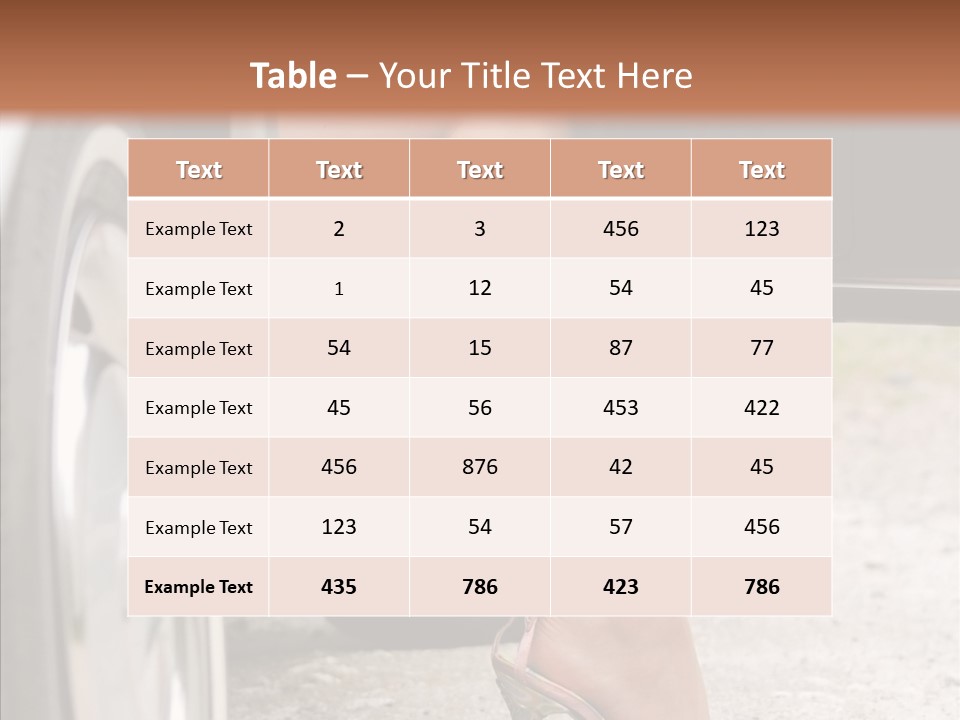 Table – Your Title Text Here

| Text | Text | Text | Text | Text |
|---|---|---|---|---|
| Example Text | 2 | 3 | 456 | 123 |
| Example Text | 1 | 12 | 54 | 45 |
| Example Text | 54 | 15 | 87 | 77 |
| Example Text | 45 | 56 | 453 | 422 |
| Example Text | 456 | 876 | 42 | 45 |
| Example Text | 123 | 54 | 57 | 456 |
| Example Text | 435 | 786 | 423 | 786 |